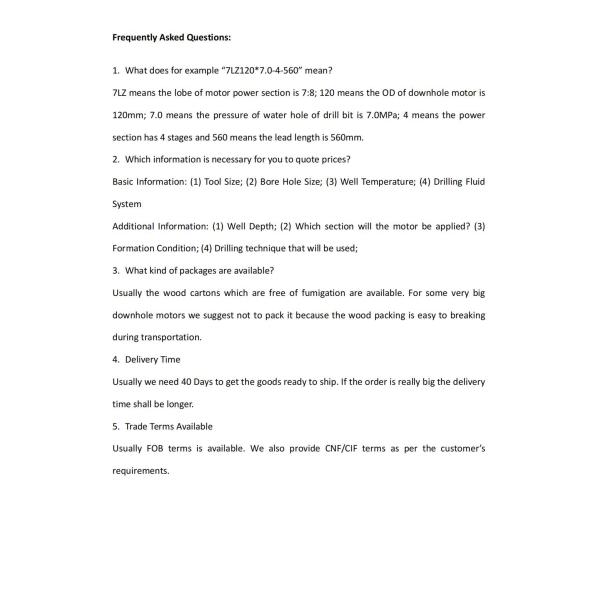 Frequently Asked Questions:

1. What does for example "7LZ120*7.0-4-560" mean?

7LZ means the lobe of motor power section is 7:8; 120 means the OD of downhole motor is 120mm; 7.0 means the pressure of water hole of drill bit is 7.0MPa; 4 means the power section has 4 stages and 560 means the lead length is 560mm.

2. Which information is necessary for you to quote prices?

Basic Information: (1) Tool Size; (2) Bore Hole Size; (3) Well Temperature; (4) Drilling Fluid System

Additional Information: (1) Well Depth; (2) Which section will the motor be applied? (3) Formation Condition; (4) Drilling technique that will be used;

3. What kind of packages are available?

Usually the wood cartons which are free of fumigation are available. For some very big downhole motors we suggest not to pack it because the wood packing is easy to breaking during transportation.

4. Delivery Time

Usually we need 40 Days to get the goods ready to ship. If the order is really big the delivery time shall be longer.

5. Trade Terms Available

Usually FOB terms is available. We also provide CNF/CIF terms as per the customer's requirements.